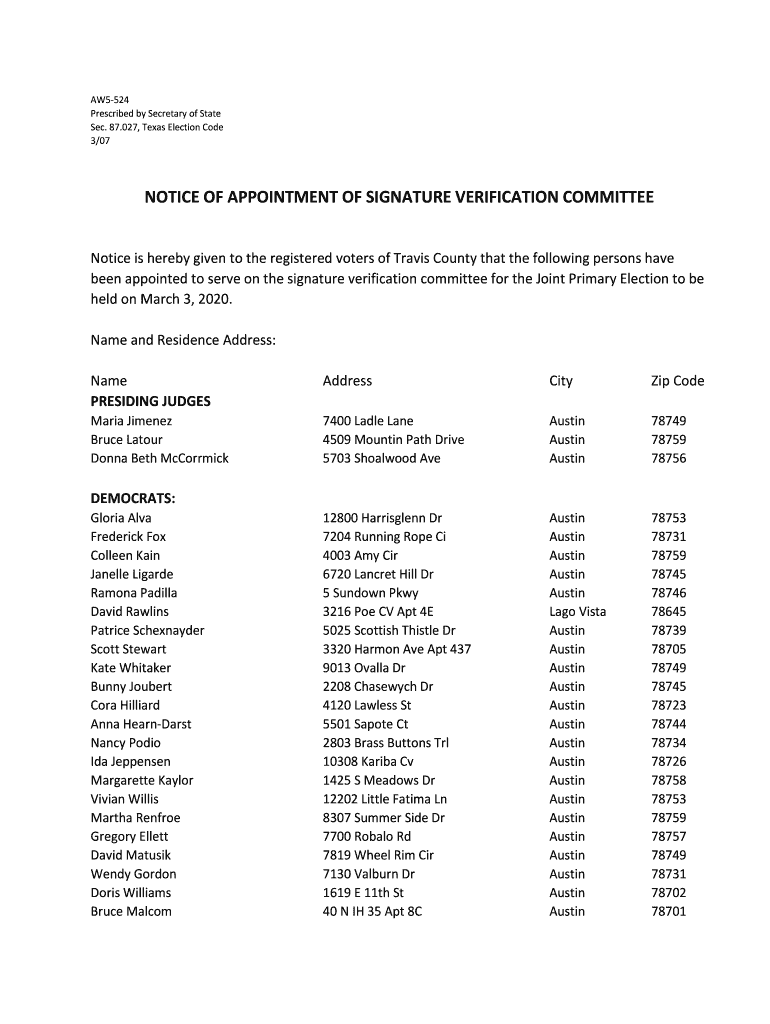 AW5-524
Prescribed by Secretary of State
Sec. 87.027, Texas Election Code
3/07

NOTICE OF APPOINTMENT OF SIGNATURE VERIFICATION COMMITTEE

Notice is hereby given to the registered voters of Travis County that the following persons have been appointed to serve on the signature verification committee for the Joint Primary Election to be held on March 3, 2020.

Name and Residence Address:

| Name | Address | City | Zip Code |
|---|---|---|---|
| PRESIDING JUDGES | | | |
| Maria Jimenez | 7400 Ladle Lane | Austin | 78749 |
| Bruce Latour | 4509 Mountin Path Drive | Austin | 78759 |
| Donna Beth McCorrmick | 5703 Shoalwood Ave | Austin | 78756 |
| DEMOCRATS: | | | |
| Gloria Alva | 12800 Harrisglenn Dr | Austin | 78753 |
| Frederick Fox | 7204 Running Rope Ci | Austin | 78731 |
| Colleen Kain | 4003 Amy Cir | Austin | 78759 |
| Janelle Ligarde | 6720 Lancret Hill Dr | Austin | 78745 |
| Ramona Padilla | 5 Sundown Pkwy | Austin | 78746 |
| David Rawlins | 3216 Poe CV Apt 4E | Lago Vista | 78645 |
| Patrice Schexnayder | 5025 Scottish Thistle Dr | Austin | 78739 |
| Scott Stewart | 3320 Harmon Ave Apt 437 | Austin | 78705 |
| Kate Whitaker | 9013 Ovalla Dr | Austin | 78749 |
| Bunny Joubert | 2208 Chasewych Dr | Austin | 78745 |
| Cora Hilliard | 4120 Lawless St | Austin | 78723 |
| Anna Hearn-Darst | 5501 Sapote Ct | Austin | 78744 |
| Nancy Podio | 2803 Brass Buttons Trl | Austin | 78734 |
| Ida Jeppensen | 10308 Kariba Cv | Austin | 78726 |
| Margarette Kaylor | 1425 S Meadows Dr | Austin | 78758 |
| Vivian Willis | 12202 Little Fatima Ln | Austin | 78753 |
| Martha Renfroe | 8307 Summer Side Dr | Austin | 78759 |
| Gregory Ellett | 7700 Robalo Rd | Austin | 78757 |
| David Matusik | 7819 Wheel Rim Cir | Austin | 78749 |
| Wendy Gordon | 7130 Valburn Dr | Austin | 78731 |
| Doris Williams | 1619 E 11th St | Austin | 78702 |
| Bruce Malcom | 40 N IH 35 Apt 8C | Austin | 78701 |